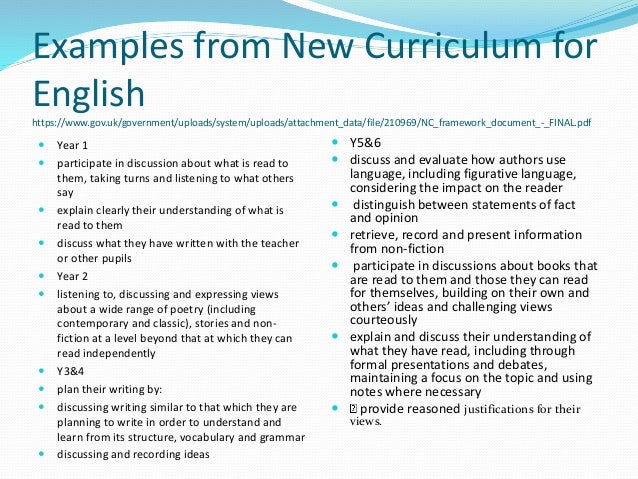 Examples from New Curriculum for English
https://www.gov.uk/government/uploads/system/uploads/attachment_data/file/210969/NC_framework_document_-_FINAL.pdf

- Year 1
- participate in discussion about what is read to them, taking turns and listening to what others say
- explain clearly their understanding of what is read to them
- discuss what they have written with the teacher or other pupils
- Year 2
- listening to, discussing and expressing views about a wide range of poetry (including contemporary and classic), stories and non-fiction at a level beyond that at which they can read independently
- Y3&4
- plan their writing by:
- discussing writing similar to that which they are planning to write in order to understand and learn from its structure, vocabulary and grammar
- discussing and recording ideas

- Y5&6
- discuss and evaluate how authors use language, including figurative language, considering the impact on the reader
- distinguish between statements of fact and opinion
- retrieve, record and present information from non-fiction
- participate in discussions about books that are read to them and those they can read for themselves, building on their own and others' ideas and challenging views courteously
- explain and discuss their understanding of what they have read, including through formal presentations and debates, maintaining a focus on the topic and using notes where necessary
- provide reasoned justifications for their views.